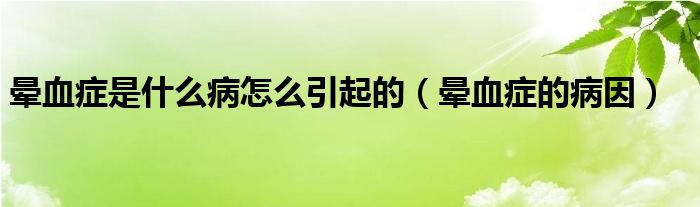 晕血症是什么病怎么引起的（晕血症的病因）